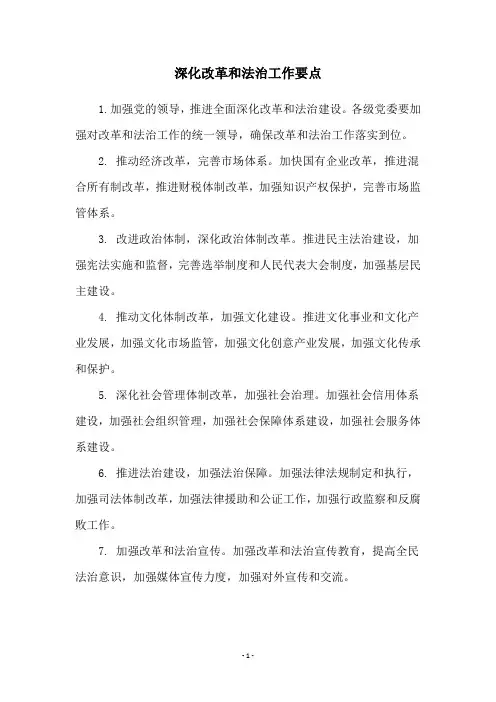 深化改革和法治工作要点

1. 加强党的领导，推进全面深化改革和法治建设。各级党委要加强对改革和法治工作的统一领导，确保改革和法治工作落实到位。

2. 推动经济改革，完善市场体系。加快国有企业改革，推进混合所有制改革，推进财税体制改革，加强知识产权保护，完善市场监管体系。

3. 改进政治体制，深化政治体制改革。推进民主法治建设，加强宪法实施和监督，完善选举制度和人民代表大会制度，加强基层民主建设。

4. 推动文化体制改革，加强文化建设。推进文化事业和文化产业发展，加强文化市场监管，加强文化创意产业发展，加强文化传承和保护。

5. 深化社会管理体制改革，加强社会治理。加强社会信用体系建设，加强社会组织管理，加强社会保障体系建设，加强社会服务体系建设。

6. 推进法治建设，加强法治保障。加强法律法规制定和执行，加强司法体制改革，加强法律援助和公证工作，加强行政监察和反腐败工作。

7. 加强改革和法治宣传。加强改革和法治宣传教育，提高全民法治意识，加强媒体宣传力度，加强对外宣传和交流。

- 1 -